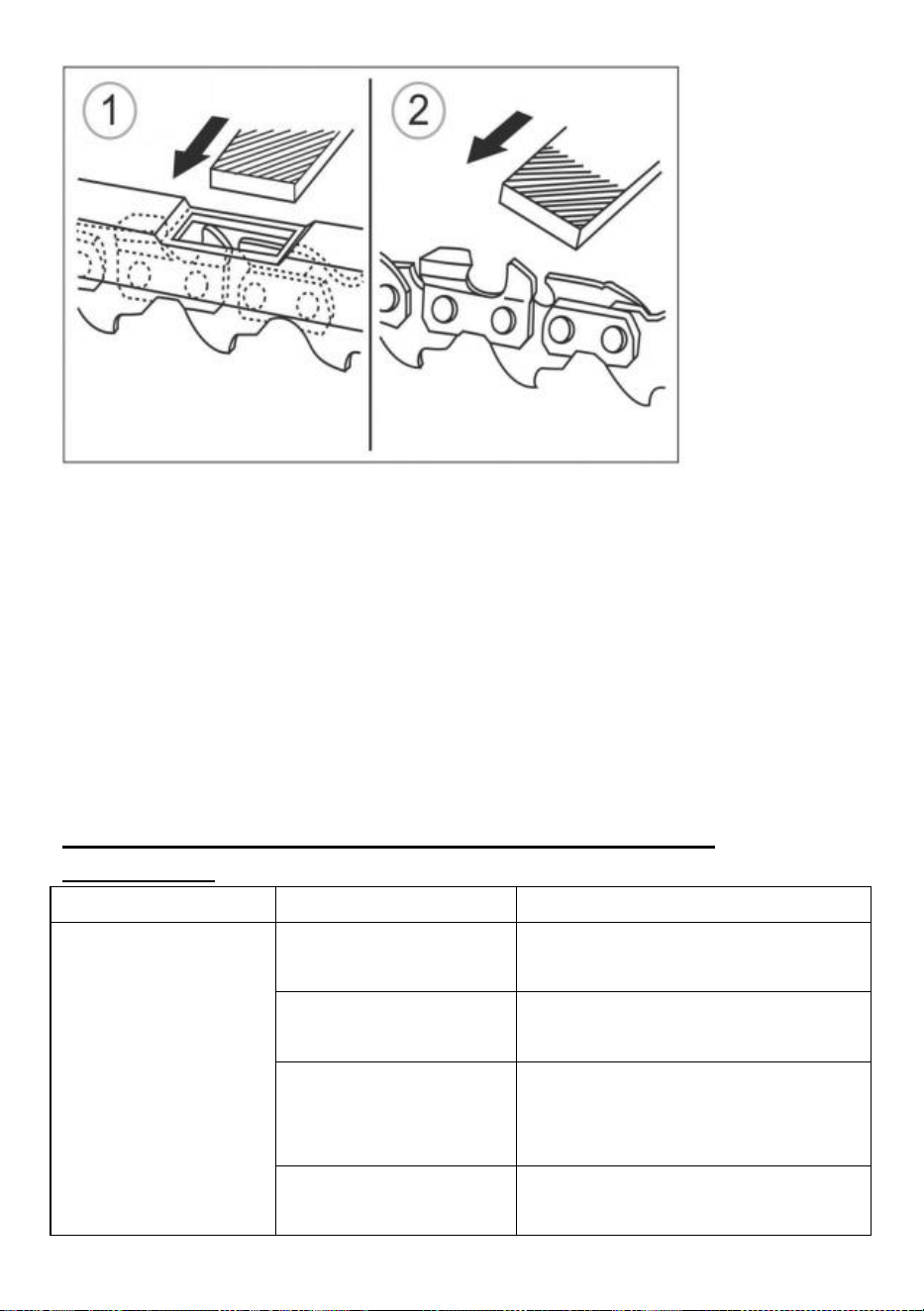 1

2